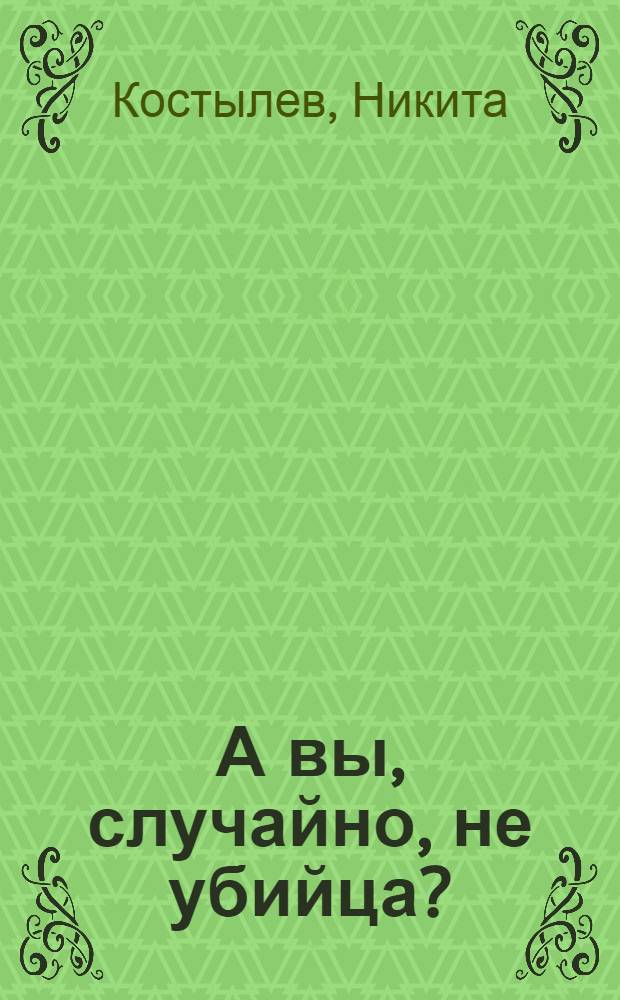 Костылев, Никита

А вы, случайно, не убийца?